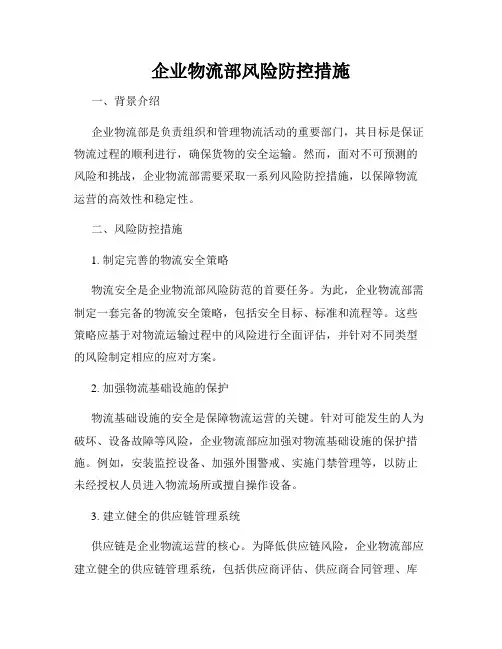 企业物流部风险防控措施

一、背景介绍

企业物流部是负责组织和管理物流活动的重要部门，其目标是保证物流过程的顺利进行，确保货物的安全运输。然而，面对不可预测的风险和挑战，企业物流部需要采取一系列风险防控措施，以保障物流运营的高效性和稳定性。

二、风险防控措施

1. 制定完善的物流安全策略

物流安全是企业物流部风险防范的首要任务。为此，企业物流部需制定一套完备的物流安全策略，包括安全目标、标准和流程等。这些策略应基于对物流运输过程中的风险进行全面评估，并针对不同类型的风险制定相应的应对方案。

2. 加强物流基础设施的保护

物流基础设施的安全是保障物流运营的关键。针对可能发生的人为破坏、设备故障等风险，企业物流部应加强对物流基础设施的保护措施。例如，安装监控设备、加强外围警戒、实施门禁管理等，以防止未经授权人员进入物流场所或擅自操作设备。

3. 建立健全的供应链管理系统

供应链是企业物流运营的核心。为降低供应链风险，企业物流部应建立健全的供应链管理系统，包括供应商评估、供应商合同管理、库